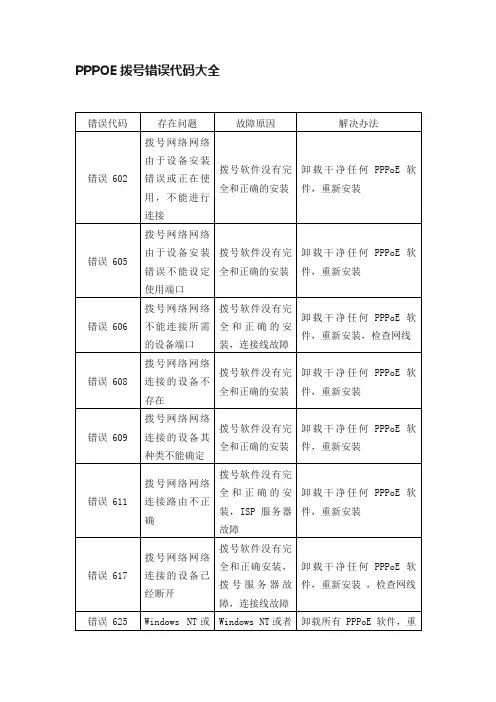 PPPOE 拨号错误代码大全

| 错误代码 | 存在问题 | 故障原因 | 解决办法 |
|---|---|---|---|
| 错误 602 | 拨号网络网络由于设备安装错误或正在使用，不能进行连接 | 拨号软件没有完全和正确的安装 | 卸载干净任何 PPPoE 软件，重新安装 |
| 错误 605 | 拨号网络网络由于设备安装错误不能设定使用端口 | 拨号软件没有完全和正确的安装 | 卸载干净任何 PPPoE 软件，重新安装 |
| 错误 606 | 拨号网络网络不能连接所需的设备端口 | 拨号软件没有完全和正确的安装，连接线故障 | 卸载干净任何 PPPoE 软件，重新安装，检查网线 |
| 错误 608 | 拨号网络网络连接的设备不存在 | 拨号软件没有完全和正确的安装 | 卸载干净任何 PPPoE 软件，重新安装 |
| 错误 609 | 拨号网络网络连接的设备其种类不能确定 | 拨号软件没有完全和正确的安装 | 卸载干净任何 PPPoE 软件，重新安装 |
| 错误 611 | 拨号网络网络连接路由不正确 | 拨号软件没有完全和正确的安装，ISP 服务器故障 | 卸载干净任何 PPPoE 软件，重新安装 |
| 错误 617 | 拨号网络网络连接的设备已经断开 | 拨号软件没有完全和正确安装，拨号服务器故障，连接线故障 | 卸载干净任何 PPPoE 软件，重新安装，检查网线 |
| 错误 625 | Windows NT 或 | Windows NT 或者 | 卸载所有 PPPoE 软件，重 |